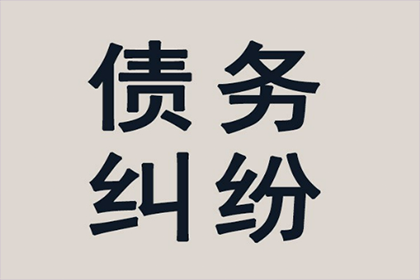 债务
纠纷